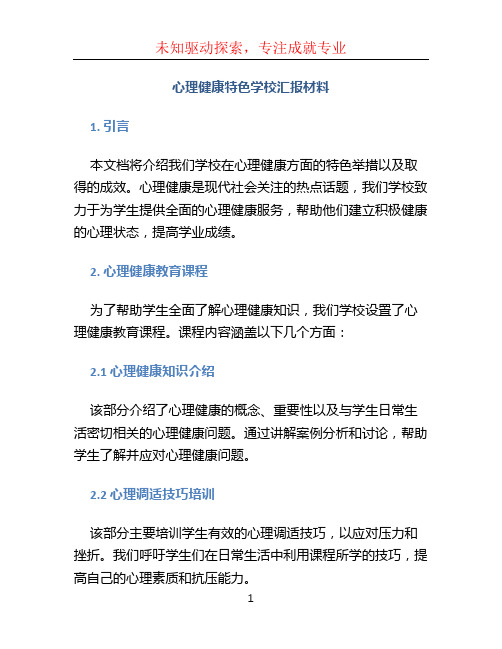 未知驱动探索，专注成就专业

心理健康特色学校汇报材料

1. 引言

本文档将介绍我们学校在心理健康方面的特色举措以及取得的成效。心理健康是现代社会关注的热点话题，我们学校致力于为学生提供全面的心理健康服务，帮助他们建立积极健康的心理状态，提高学业成绩。

2. 心理健康教育课程

为了帮助学生全面了解心理健康知识，我们学校设置了心理健康教育课程。课程内容涵盖以下几个方面：

2.1 心理健康知识介绍

该部分介绍了心理健康的概念、重要性以及与学生日常生活密切相关的心理健康问题。通过讲解案例分析和讨论，帮助学生了解并应对心理健康问题。

2.2 心理调适技巧培训

该部分主要培训学生有效的心理调适技巧，以应对压力和挫折。我们呼吁学生们在日常生活中利用课程所学的技巧，提高自己的心理素质和抗压能力。

1